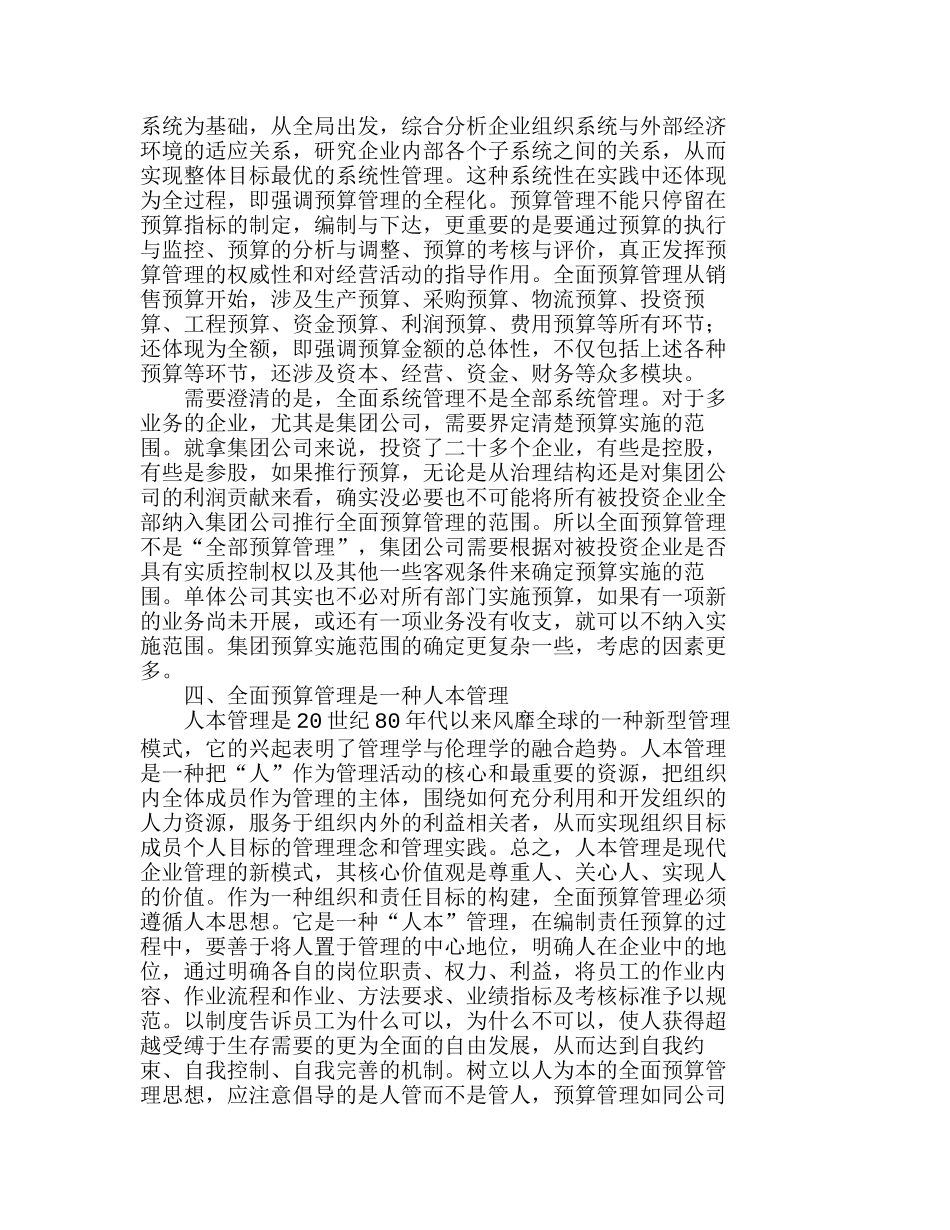 系统为基础，从全局出发，综合分析企业组织系统与外部经济环境的适应关系，研究企业内部各个子系统之间的关系，从而实现整体目标最优的系统性管理。这种系统性在实践中还体现为全过程，即强调预算管理的全程化。预算管理不能只停留在预算指标的制定，编制与下达，更重要的是要通过预算的执行与监控、预算的分析与调整、预算的考核与评价，真正发挥预算管理的权威性和对经营活动的指导作用。全面预算管理从销售预算开始，涉及生产预算、采购预算、物流预算、投资预算、工程预算、资金预算、利润预算、费用预算等所有环节；还体现为全额，即强调预算金额的总体性，不仅包括上述各种预算等环节，还涉及资本、经营、资金、财务等众多模块。

需要澄清的是，全面系统管理不是全部系统管理。对于多业务的企业，尤其是集团公司，需要界定清楚预算实施的范围。就拿集团公司来说，投资了二十多个企业，有些是控股，有些是参股，如果推行预算，无论是从治理结构还是对集团公司的利润贡献来看，确实没必要也不可能将所有被投资企业全部纳入集团公司推行全面预算管理的范围。所以全面预算管理不是“全部预算管理”，集团公司需要根据对被投资企业是否具有实质控制权以及其他一些客观条件来确定预算实施的范围。单体公司其实也不必对所有部门实施预算，如果有一项新的业务尚未开展，或还有一项业务没有收支，就可以不纳入实施范围。集团预算实施范围的确定更复杂一些，考虑的因素更多。

四、全面预算管理是一种人本管理

人本管理是20世纪80年代以来风靡全球的一种新型管理模式，它的兴起表明了管理学与伦理学的融合趋势。人本管理是一种把“人”作为管理活动的核心和最重要的资源，把组织内全体成员作为管理的主体，围绕如何充分利用和开发组织的人力资源，服务于组织内外的利益相关者，从而实现组织目标成员个人目标的管理理念和管理实践。总之，人本管理是现代企业管理的新模式，其核心价值观是尊重人、关心人、实现人的价值。作为一种组织和责任目标的构建，全面预算管理必须遵循人本思想。它是一种“人本”管理，在编制责任预算的过程中，要善于将人置于管理的中心地位，明确人在企业中的地位，通过明确各自的岗位职责、权力、利益，将员工的作业内容、作业流程和作业、方法要求、业绩指标及考核标准予以规范。以制度告诉员工为什么可以，为什么不可以，使人获得超越受缚于生存需要的更为全面的自由发展，从而达到自我约束、自我控制、自我完善的机制。树立以人为本的全面预算管理思想，应注意倡导的是人管而不是管人，预算管理如同公司